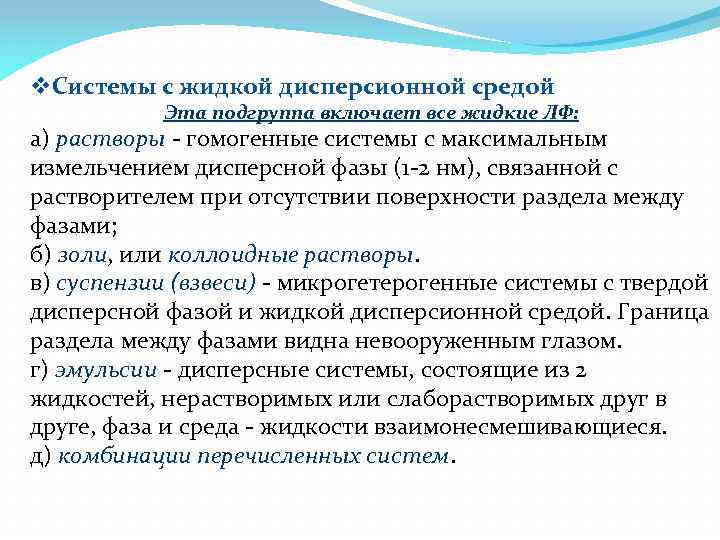 ❖Системы с жидкой дисперсионной средой

Эта подгруппа включает все жидкие ЛФ:

а) растворы - гомогенные системы с максимальным измельчением дисперсной фазы (1-2 нм), связанной с растворителем при отсутствии поверхности раздела между фазами;

б) золи, или коллоидные растворы.

в) суспензии (взвеси) - микрогетерогенные системы с твердой дисперсной фазой и жидкой дисперсионной средой. Граница раздела между фазами видна невооруженным глазом.

г) эмульсии - дисперсные системы, состоящие из 2 жидкостей, нерастворимых или слаборастворимых друг в друге, фаза и среда - жидкости взаимонесмешивающиеся.

д) комбинации перечисленных систем.